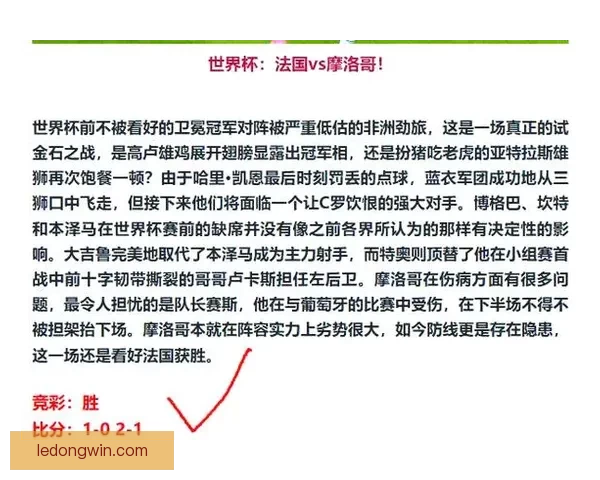 世界杯：法国vs摩洛哥！

世界杯前不被看好的卫冕冠军对阵被严重低估的非洲劲旅，这是一场真正的试金石之战，是高卢雄鸡展开翅膀显露出冠军相，还是扮猪吃老虎的亚特拉斯雄狮再次饱餐一顿？由于哈里•凯恩最后时刻罚丢的点球，蓝衣军团成功地从三狮口中飞走，但接下来他们将面临一个让C罗饮恨的强大对手。博格巴、坎特和本泽马在世界杯赛前的缺席并没有像之前各界所认为的那样有决定性的影响。大吉鲁完美地取代了本泽马成为主力射手，而特奥则顶替了他在小组赛首战中前十字韧带撕裂的哥哥卢卡斯担任左后卫。摩洛哥在伤病方面有很多问题，最令人担忧的是队长赛斯，他在与葡萄牙的比赛中受伤，在下半场不得不被担架抬下场。摩洛哥本就在阵容实力上劣势很大，如今防线更是存在隐患，这一场还是看好法国获胜。

竞彩：胜
比分：1-0 2-1

ledongwin.com